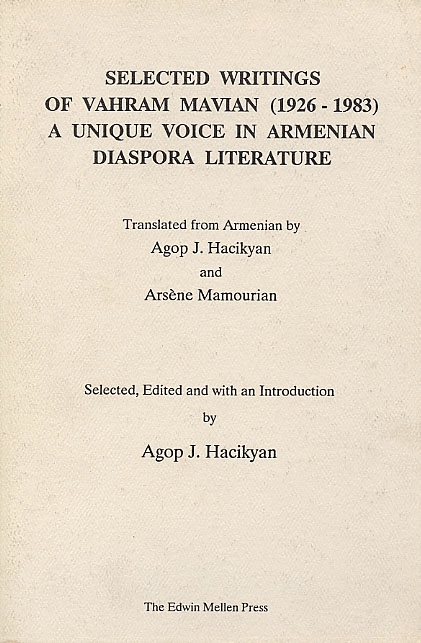 SELECTED WRITINGS
OF VAHRAM MAVIAN (1926 - 1983)
A UNIQUE VOICE IN ARMENIAN
DIASPORA LITERATURE

Translated from Armenian by
Agop J. Hacikyan
and
Arsène Mamourian

Selected, Edited and with an Introduction
by
Agop J. Hacikyan

The Edwin Mellen Press